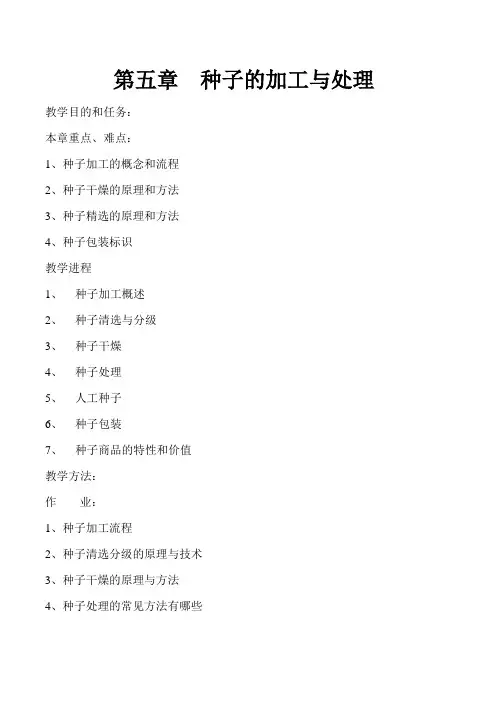 第五章　种子的加工与处理

教学目的和任务：

本章重点、难点：

1、种子加工的概念和流程

2、种子干燥的原理和方法

3、种子精选的原理和方法

4、种子包装标识

教学进程

1、　种子加工概述

2、　种子清选与分级

3、　种子干燥

4、　种子处理

5、　人工种子

6、　种子包装

7、　种子商品的特性和价值

教学方法：

作　业：

1、种子加工流程

2、种子清选分级的原理与技术

3、种子干燥的原理与方法

4、种子处理的常见方法有哪些